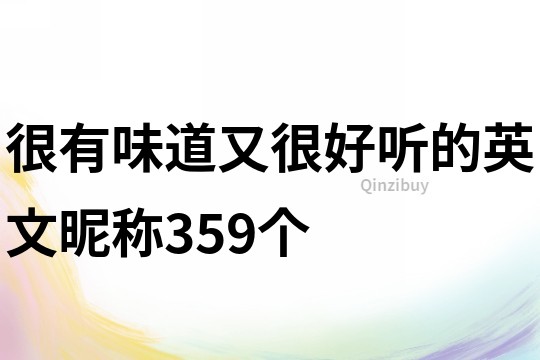 很有味道又很好听的英文昵称359个

Qinzibuy